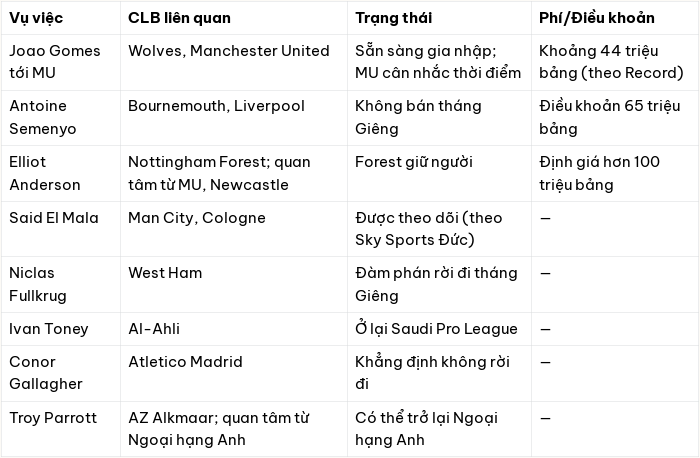 | Vụ việc | CLB liên quan | Trạng thái | Phí/Điều khoản |
|---|---|---|---|
| Joao Gomes tới MU | Wolves, Manchester United | Sẵn sàng gia nhập; MU cân nhắc thời điểm | Khoảng 44 triệu bảng (theo Record) |
| Antoine Semenyo | Bournemouth, Liverpool | Không bán tháng Giêng | Điều khoản 65 triệu bảng |
| Elliot Anderson | Nottingham Forest; quan tâm từ MU, Newcastle | Forest giữ người | Định giá hơn 100 triệu bảng |
| Said El Mala | Man City, Cologne | Được theo dõi (theo Sky Sports Đức) | — |
| Niclas Fullkrug | West Ham | Đàm phán rời đi tháng Giêng | — |
| Ivan Toney | Al-Ahli | Ở lại Saudi Pro League | — |
| Conor Gallagher | Atletico Madrid | Khẳng định không rời đi | — |
| Troy Parrott | AZ Alkmaar; quan tâm từ Ngoại hạng Anh | Có thể trở lại Ngoại hạng Anh | — |